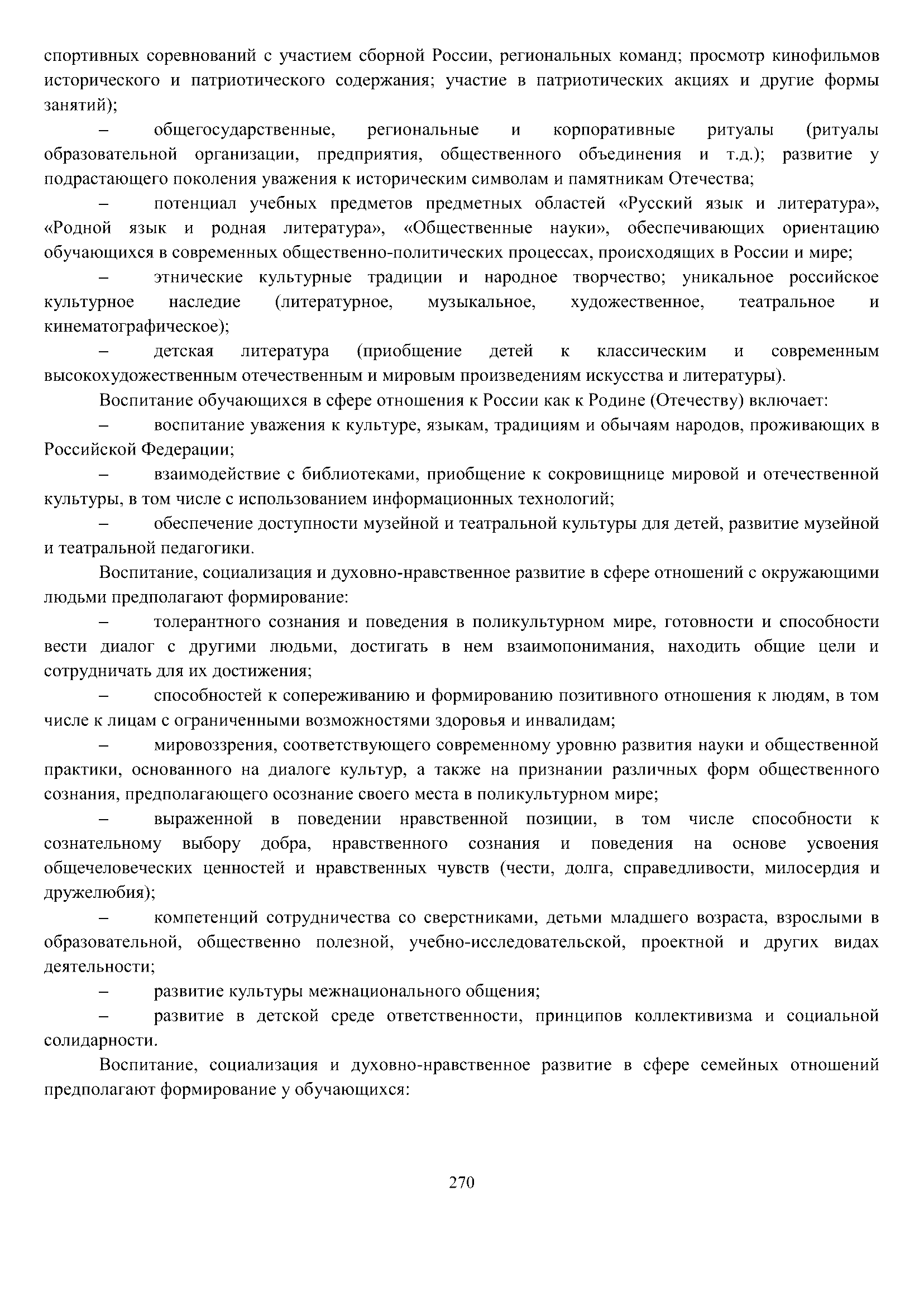 спортивных соревнований с участием сборной России, региональных команд; просмотр кинофильмов исторического и патриотического содержания; участие в патриотических акциях и другие формы занятий);

– общегосударственные, региональные и корпоративные ритуалы (ритуалы образовательной организации, предприятия, общественного объединения и т.д.); развитие у подрастающего поколения уважения к историческим символам и памятникам Отечества;

– потенциал учебных предметов предметных областей «Русский язык и литература», «Родной язык и родная литература», «Общественные науки», обеспечивающих ориентацию обучающихся в современных общественно-политических процессах, происходящих в России и мире;

– этнические культурные традиции и народное творчество; уникальное российское культурное наследие (литературное, музыкальное, художественное, театральное и кинематографическое);

– детская литература (приобщение детей к классическим и современным высокохудожественным отечественным и мировым произведениям искусства и литературы).

Воспитание обучающихся в сфере отношения к России как к Родине (Отечеству) включает:

– воспитание уважения к культуре, языкам, традициям и обычаям народов, проживающих в Российской Федерации;

– взаимодействие с библиотеками, приобщение к сокровищнице мировой и отечественной культуры, в том числе с использованием информационных технологий;

– обеспечение доступности музейной и театральной культуры для детей, развитие музейной и театральной педагогики.

Воспитание, социализация и духовно-нравственное развитие в сфере отношений с окружающими людьми предполагают формирование:

– толерантного сознания и поведения в поликультурном мире, готовности и способности вести диалог с другими людьми, достигать в нем взаимопонимания, находить общие цели и сотрудничать для их достижения;

– способностей к сопереживанию и формированию позитивного отношения к людям, в том числе к лицам с ограниченными возможностями здоровья и инвалидам;

– мировоззрения, соответствующего современному уровню развития науки и общественной практики, основанного на диалоге культур, а также на признании различных форм общественного сознания, предполагающего осознание своего места в поликультурном мире;

– выраженной в поведении нравственной позиции, в том числе способности к сознательному выбору добра, нравственного сознания и поведения на основе усвоения общечеловеческих ценностей и нравственных чувств (чести, долга, справедливости, милосердия и дружелюбия);

– компетенций сотрудничества со сверстниками, детьми младшего возраста, взрослыми в образовательной, общественно полезной, учебно-исследовательской, проектной и других видах деятельности;

– развитие культуры межнационального общения;

– развитие в детской среде ответственности, принципов коллективизма и социальной солидарности.

Воспитание, социализация и духовно-нравственное развитие в сфере семейных отношений предполагают формирование у обучающихся:

270